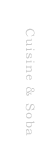 Cuisine & Soba